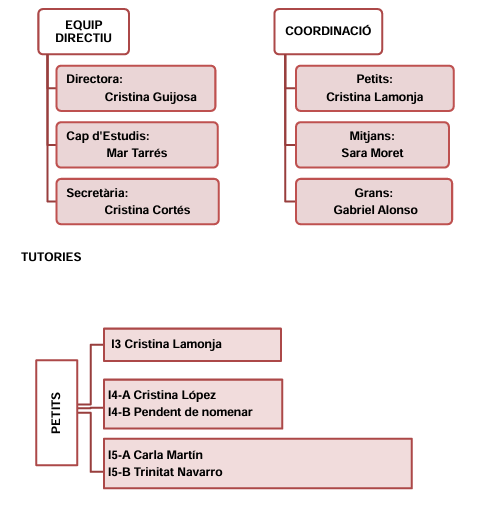 EQUIP DIRECTIU

Directora:
Cristina Guijosa

Cap d'Estudis:
Mar Tarrés

Secretària:
Cristina Cortés

COORDINACIÓ

Petits:
Cristina Lamonja

Mitjans:
Sara Moret

Grans:
Gabriel Alonso

TUTORIES

PETITS

I3 Cristina Lamonja

I4-A Cristina López
I4-B Pendent de nomenar

I5-A Carla Martín
I5-B Trinitat Navarro